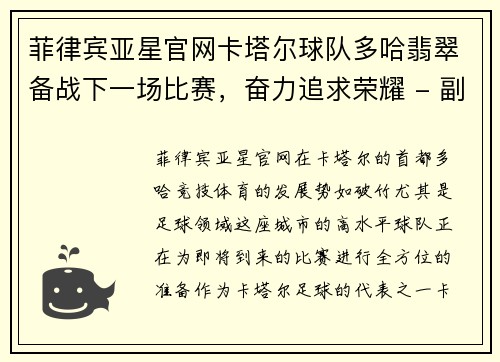 菲律宾亚星官网卡塔尔球队多哈翡翠备战下一场比赛，奋力追求荣耀 - 副

菲律宾亚星官网在卡塔尔的首都多哈竞技体育的发展势如破竹尤其是足球领域这座城市的高水平球队正在为即将到来的比赛进行全方位的准备作为卡塔尔足球的代表之一卡